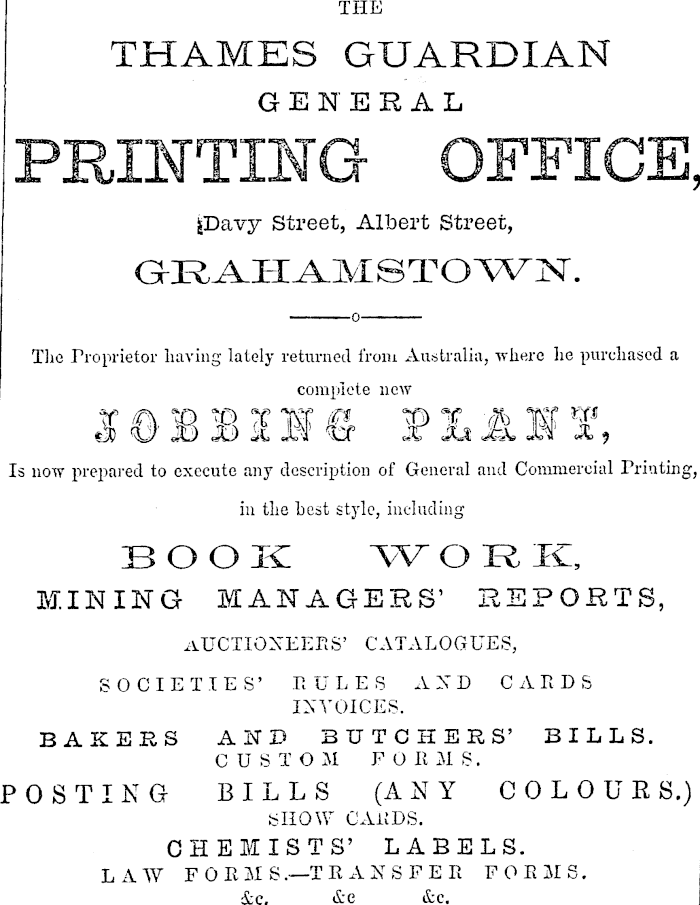 THE

THAMES GUARDIAN

GENERAL

PRINTING OFFICE,

Davy Street, Albert Street,

GRAHAMSTOWN.

The Proprietor having lately returned from Australia, where he purchased a complete new

JOBBING PLANT,

Is now prepared to execute any description of General and Commercial Printing, in the best style, including

BOOK WORK,

MINING MANAGERS' REPORTS,

AUCTIONEERS' CATALOGUES,

SOCIETIES' RULES AND CARDS

INVOICES.

BAKERS AND BUTCHERS' BILLS.

CUSTOM FORMS.

POSTING BILLS (ANY COLOURS.)

SHOW CARDS.

CHEMISTS' LABELS.

LAW FORMS.—TRANSFER FORMS.

&c. &c &c.